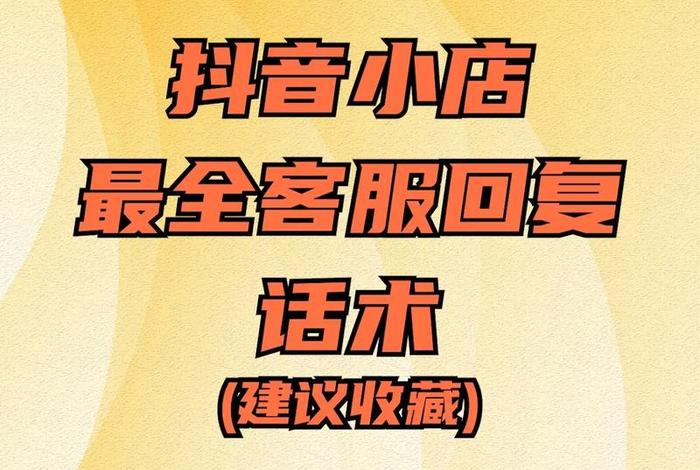 抖音小店
最全客服回复
话术
(建议收藏)